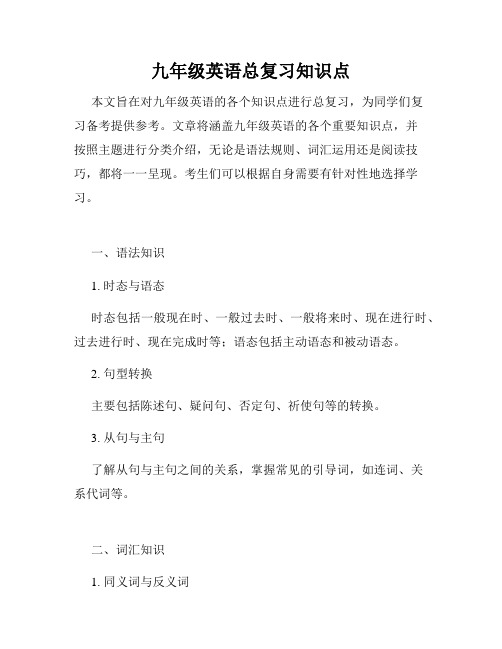 九年级英语总复习知识点

本文旨在对九年级英语的各个知识点进行总复习，为同学们复习备考提供参考。文章将涵盖九年级英语的各个重要知识点，并按照主题进行分类介绍，无论是语法规则、词汇运用还是阅读技巧，都将一一呈现。考生们可以根据自身需要有针对性地选择学习。

一、语法知识

1. 时态与语态

时态包括一般现在时、一般过去时、一般将来时、现在进行时、过去进行时、现在完成时等；语态包括主动语态和被动语态。

2. 句型转换

主要包括陈述句、疑问句、否定句、祈使句等的转换。

3. 从句与主句

了解从句与主句之间的关系，掌握常见的引导词，如连词、关系代词等。

二、词汇知识

1. 同义词与反义词